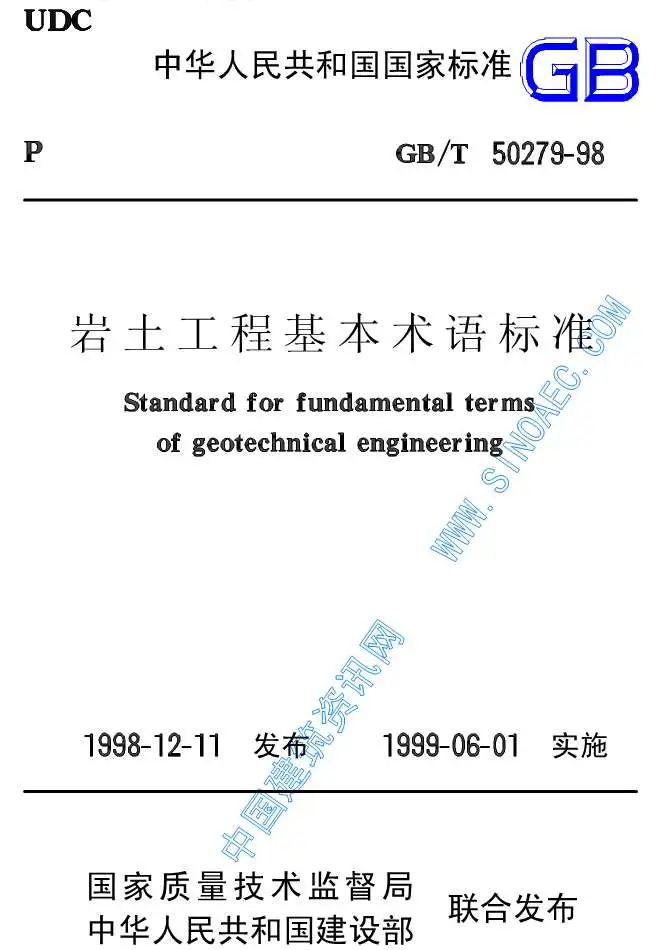 UDC

中华人民共和国国家标准 GB

P GB/T 50279-98

岩土工程基本术语标准

Standard for fundamental terms of geotechnical engineering

WWW.SINOAEC.COM

中国建筑资讯网

1998-12-11 发布 1999-06-01 实施

国家质量技术监督局
中华人民共和国建设部
联合发布